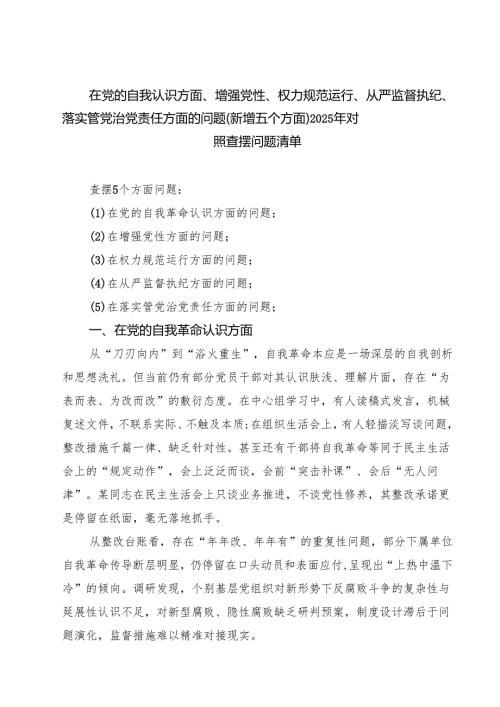 在党的自我认识方面、增强党性、权力规范运行、从严监督执纪、落实管党治党责任方面的问题(新增五个方面)2025年对照查摆问题清单

查摆5个方面问题：

(1)在党的自我革命认识方面的问题；

(2)在增强党性方面的问题；

(3)在权力规范运行方面的问题；

(4)在从严监督执纪方面的问题；

(5)在落实管党治党责任方面的问题；

一、在党的自我革命认识方面

从“刀刃向内”到“浴火重生”，自我革命本应是一场深层的自我剖析和思想洗礼。但当前仍有部分党员干部对其认识肤浅、理解片面，存在“为表而表、为改而改”的敷衍态度。在中心组学习中，有人读稿式发言，机械复述文件，不联系实际、不触及本质;在组织生活会上，有人轻描淡写谈问题，整改措施千篇一律、缺乏针对性。甚至还有干部将自我革命等同于民主生活会上的“规定动作”，会上泛泛而谈，会前“突击补课”、会后“无人问津”。某同志在民主生活会上只谈业务推进，不谈党性修养，其整改承诺更是停留在纸面，毫无落地抓手。

从整改台账看，存在“年年改、年年有”的重复性问题，部分下属单位自我革命传导断层明显，仍停留在口头动员和表面应付，呈现出“上热中温下冷”的倾向。调研发现，个别基层党组织对新形势下反腐败斗争的复杂性与延展性认识不足，对新型腐败、隐性腐败缺乏研判预案，制度设计滞后于问题演化，监督措施难以精准对接现实。